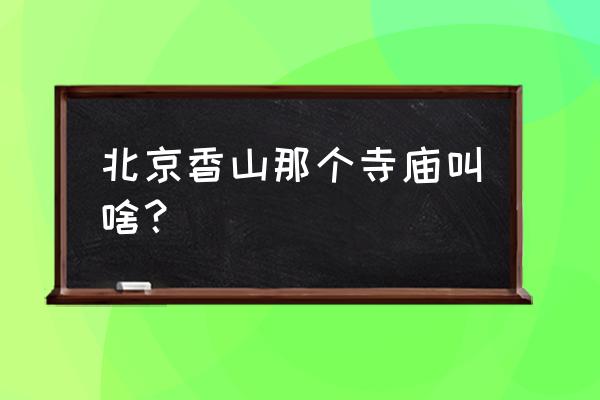 北京香山那个寺庙叫啥？